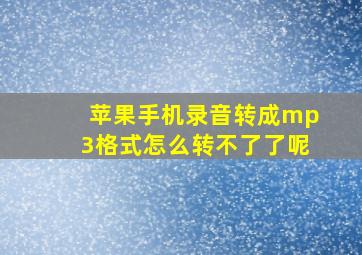 苹果手机录音转成mp3格式怎么转不了了呢